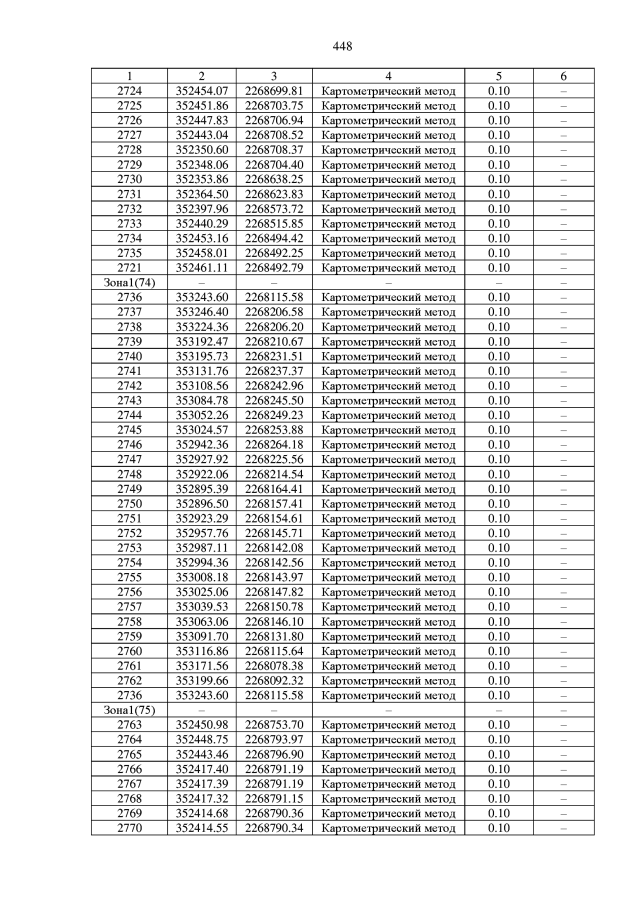 448

| 1 | 2 | 3 | 4 | 5 | 6 |
|---|---|---|---|---|---|
| 2724 | 352454.07 | 2268699.81 | Картометрический метод | 0.10 | – |
| 2725 | 352451.86 | 2268703.75 | Картометрический метод | 0.10 | – |
| 2726 | 352447.83 | 2268706.94 | Картометрический метод | 0.10 | – |
| 2727 | 352443.04 | 2268708.52 | Картометрический метод | 0.10 | – |
| 2728 | 352350.60 | 2268708.37 | Картометрический метод | 0.10 | – |
| 2729 | 352348.06 | 2268704.40 | Картометрический метод | 0.10 | – |
| 2730 | 352353.86 | 2268638.25 | Картометрический метод | 0.10 | – |
| 2731 | 352364.50 | 2268623.83 | Картометрический метод | 0.10 | – |
| 2732 | 352397.96 | 2268573.72 | Картометрический метод | 0.10 | – |
| 2733 | 352440.29 | 2268515.85 | Картометрический метод | 0.10 | – |
| 2734 | 352453.16 | 2268494.42 | Картометрический метод | 0.10 | – |
| 2735 | 352458.01 | 2268492.25 | Картометрический метод | 0.10 | – |
| 2721 | 352461.11 | 2268492.79 | Картометрический метод | 0.10 | – |
| Зона1(74) | – | – | – | – | – |
| 2736 | 353243.60 | 2268115.58 | Картометрический метод | 0.10 | – |
| 2737 | 353246.40 | 2268206.58 | Картометрический метод | 0.10 | – |
| 2738 | 353224.36 | 2268206.20 | Картометрический метод | 0.10 | – |
| 2739 | 353192.47 | 2268210.67 | Картометрический метод | 0.10 | – |
| 2740 | 353195.73 | 2268231.51 | Картометрический метод | 0.10 | – |
| 2741 | 353131.76 | 2268237.37 | Картометрический метод | 0.10 | – |
| 2742 | 353108.56 | 2268242.96 | Картометрический метод | 0.10 | – |
| 2743 | 353084.78 | 2268245.50 | Картометрический метод | 0.10 | – |
| 2744 | 353052.26 | 2268249.23 | Картометрический метод | 0.10 | – |
| 2745 | 353024.57 | 2268253.88 | Картометрический метод | 0.10 | – |
| 2746 | 352942.36 | 2268264.18 | Картометрический метод | 0.10 | – |
| 2747 | 352927.92 | 2268225.56 | Картометрический метод | 0.10 | – |
| 2748 | 352922.06 | 2268214.54 | Картометрический метод | 0.10 | – |
| 2749 | 352895.39 | 2268164.41 | Картометрический метод | 0.10 | – |
| 2750 | 352896.50 | 2268157.41 | Картометрический метод | 0.10 | – |
| 2751 | 352923.29 | 2268154.61 | Картометрический метод | 0.10 | – |
| 2752 | 352957.76 | 2268145.71 | Картометрический метод | 0.10 | – |
| 2753 | 352987.11 | 2268142.08 | Картометрический метод | 0.10 | – |
| 2754 | 352994.36 | 2268142.56 | Картометрический метод | 0.10 | – |
| 2755 | 353008.18 | 2268143.97 | Картометрический метод | 0.10 | – |
| 2756 | 353025.06 | 2268147.82 | Картометрический метод | 0.10 | – |
| 2757 | 353039.53 | 2268150.78 | Картометрический метод | 0.10 | – |
| 2758 | 353063.06 | 2268146.10 | Картометрический метод | 0.10 | – |
| 2759 | 353091.70 | 2268131.80 | Картометрический метод | 0.10 | – |
| 2760 | 353116.86 | 2268115.64 | Картометрический метод | 0.10 | – |
| 2761 | 353171.56 | 2268078.38 | Картометрический метод | 0.10 | – |
| 2762 | 353199.66 | 2268092.32 | Картометрический метод | 0.10 | – |
| 2736 | 353243.60 | 2268115.58 | Картометрический метод | 0.10 | – |
| Зона1(75) | – | – | – | – | – |
| 2763 | 352450.98 | 2268753.70 | Картометрический метод | 0.10 | – |
| 2764 | 352448.75 | 2268793.97 | Картометрический метод | 0.10 | – |
| 2765 | 352443.46 | 2268796.90 | Картометрический метод | 0.10 | – |
| 2766 | 352417.40 | 2268791.19 | Картометрический метод | 0.10 | – |
| 2767 | 352417.39 | 2268791.19 | Картометрический метод | 0.10 | – |
| 2768 | 352417.32 | 2268791.15 | Картометрический метод | 0.10 | – |
| 2769 | 352414.68 | 2268790.36 | Картометрический метод | 0.10 | – |
| 2770 | 352414.55 | 2268790.34 | Картометрический метод | 0.10 | – |